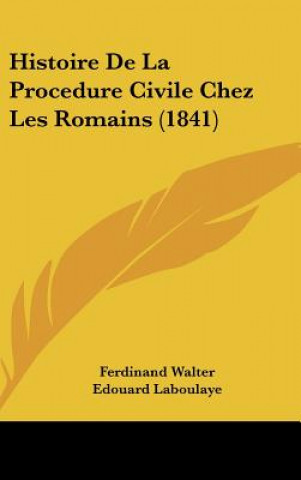 Histoire De La Procedure Civile Chez Les Romains (1841)

Ferdinand Walter
Edouard Laboulaye